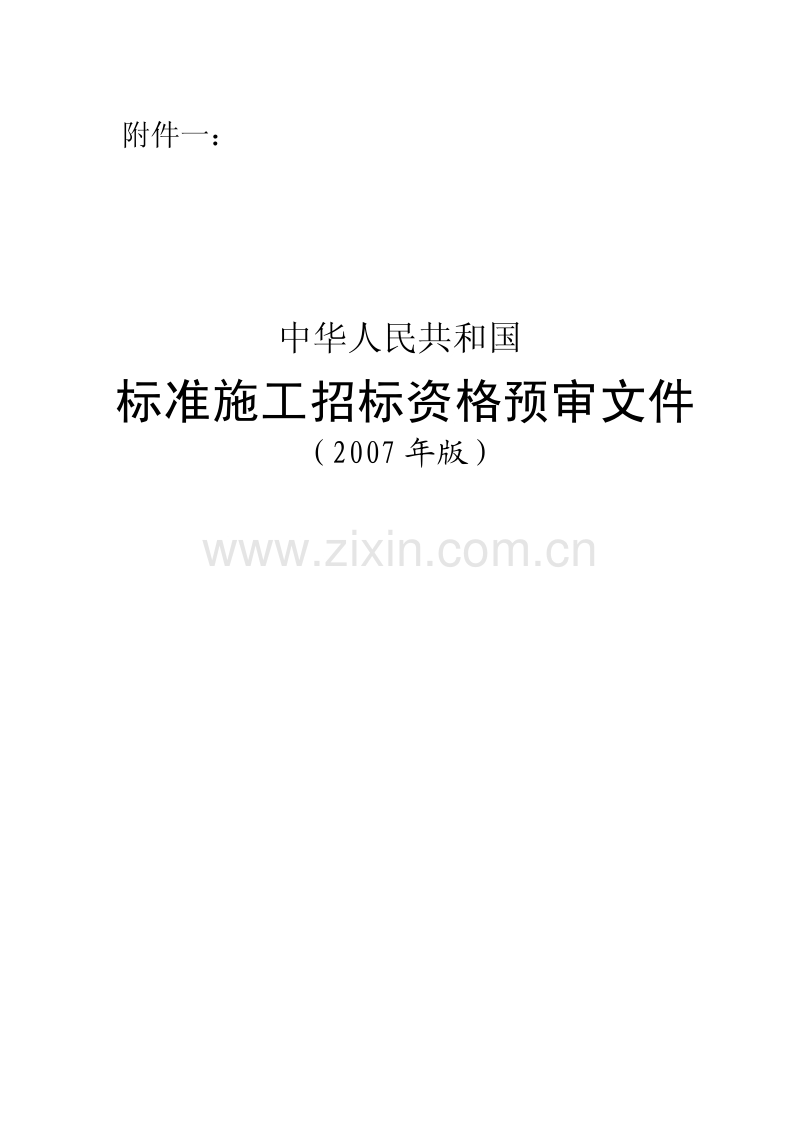 附件一：

中华人民共和国

标准施工招标资格预审文件

（2007 年版）

www.zixin.com.cn